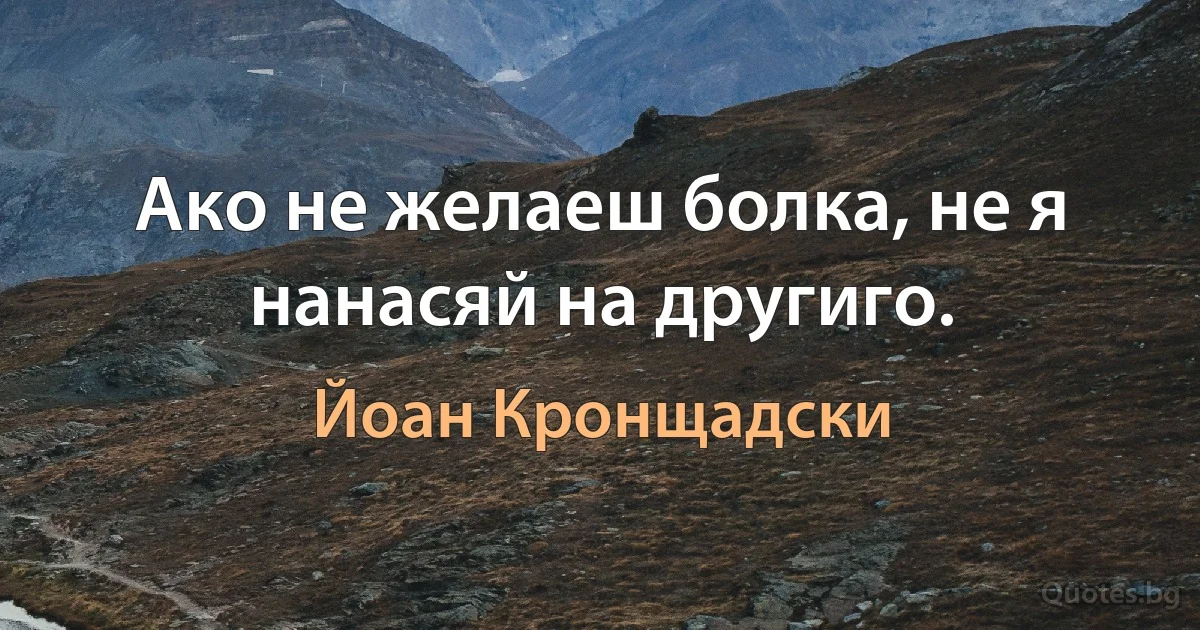 Ако не желаеш болка, не я нанасяй на другиго.

Йоан Кронщадски

Quotes.bg